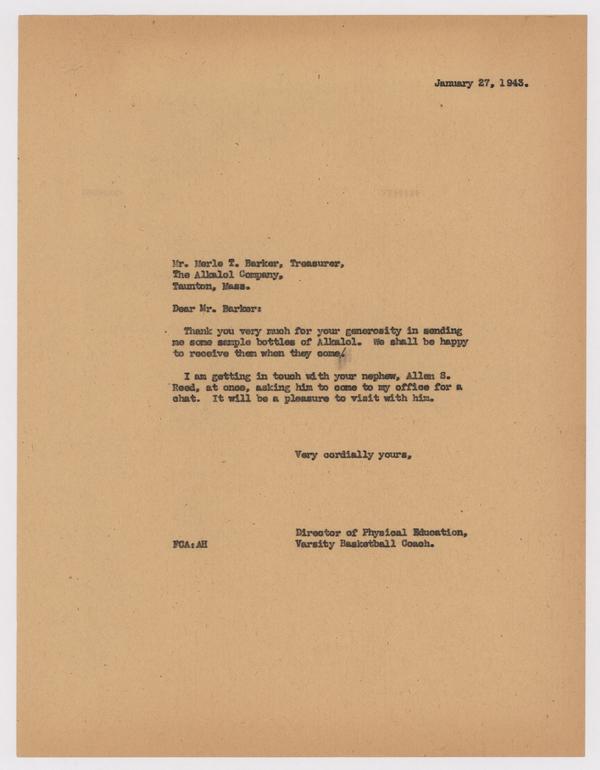 January 27, 1943.

Mr. Merle T. Barker, Treasurer,
The Alkalol Company,
Taunton, Mass.

Dear Mr. Barker:

Thank you very much for your generosity in sending me some sample bottles of Alkalol. We shall be happy to receive them when they come.

I am getting in touch with your nephew, Allen S. Reed, at once, asking him to come to my office for a chat. It will be a pleasure to visit with him.

Very cordially yours,

Director of Physical Education,
Varsity Basketball Coach.

FCA:AH